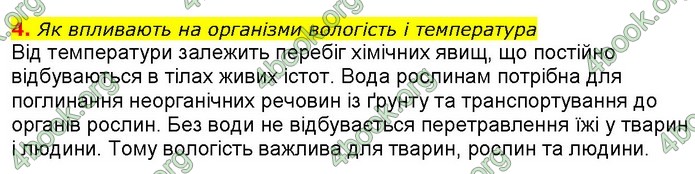 4. Як впливають на організми вологість і температура
Від температури залежить перебіг хімічних явищ, що постійно відбуваються в тілах живих істот. Вода рослинам потрібна для поглинання неорганічних речовин із ґрунту та транспортування до органів рослин. Без води не відбувається перетравлення їжі у тварин і людини. Тому вологість важлива для тварин, рослин та людини.

4book.org